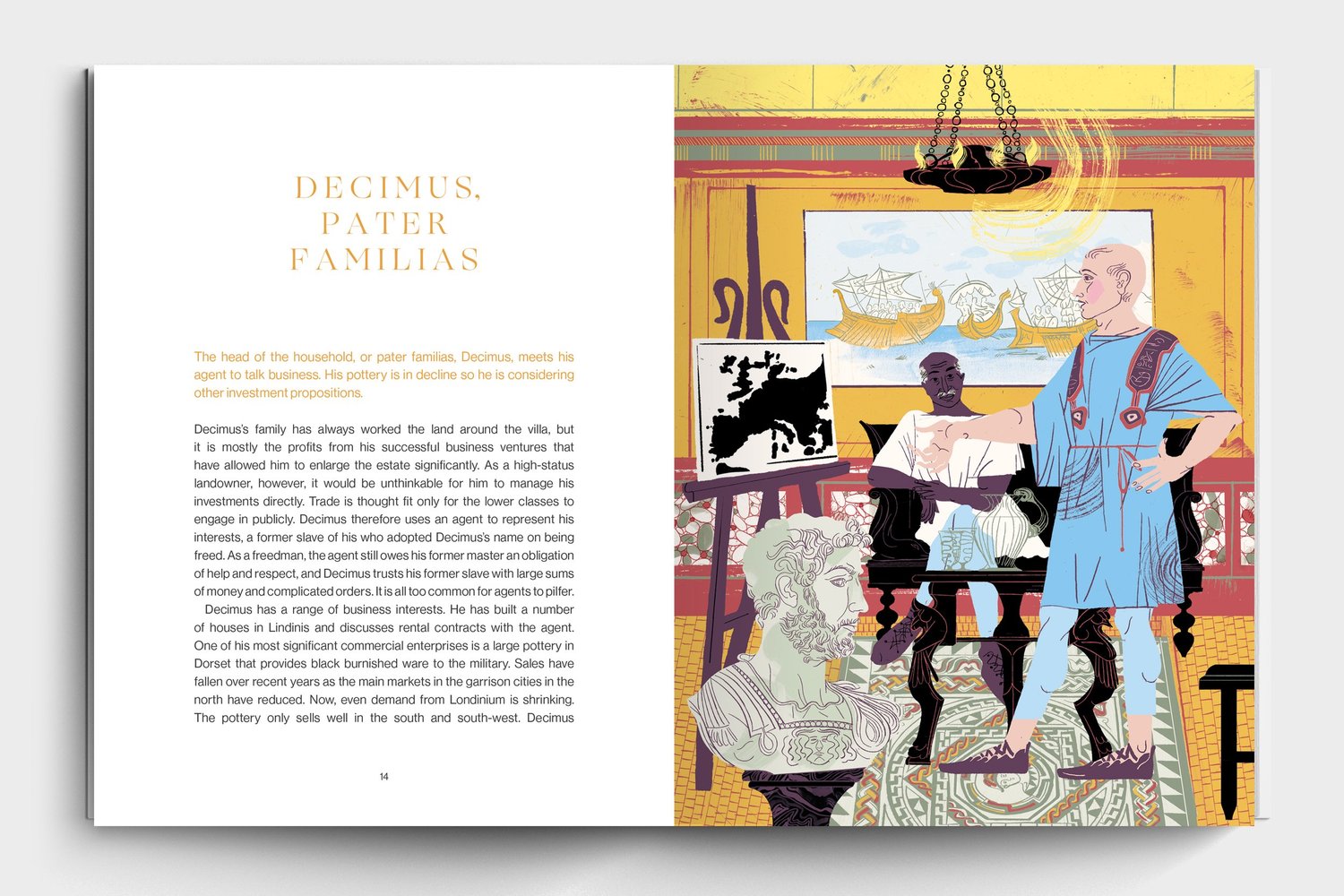 DECIMUS,
PATER
FAMILIAS

The head of the household, or pater familias, Decimus, meets his agent to talk business. His pottery is in decline so he is considering other investment propositions.

Decimus's family has always worked the land around the villa, but it is mostly the profits from his successful business ventures that have allowed him to enlarge the estate significantly. As a high-status landowner, however, it would be unthinkable for him to manage his investments directly. Trade is thought fit only for the lower classes to engage in publicly. Decimus therefore uses an agent to represent his interests, a former slave of his who adopted Decimus's name on being freed. As a freedman, the agent still owes his former master an obligation of help and respect, and Decimus trusts his former slave with large sums of money and complicated orders. It is all too common for agents to pilfer.

Decimus has a range of business interests. He has built a number of houses in Lindinis and discusses rental contracts with the agent. One of his most significant commercial enterprises is a large pottery in Dorset that provides black burnished ware to the military. Sales have fallen over recent years as the main markets in the garrison cities in the north have reduced. Now, even demand from Londinium is shrinking. The pottery only sells well in the south and south-west. Decimus

14